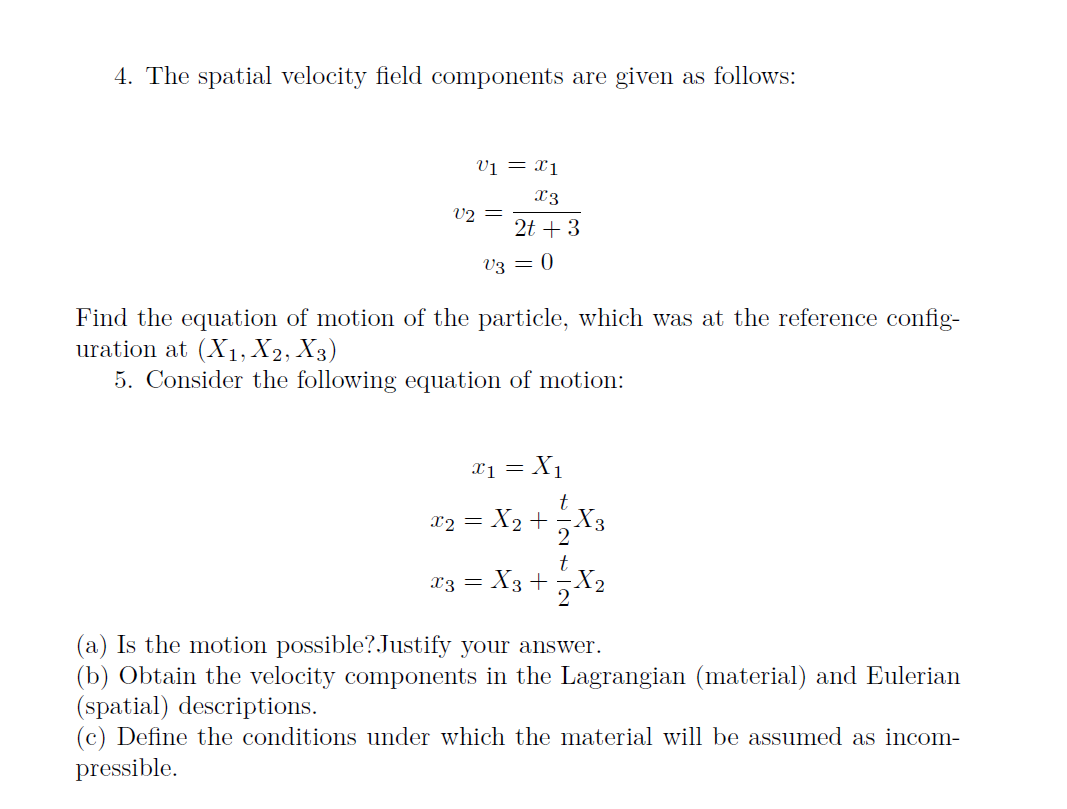 4. The spatial velocity field components are given as follows:

$v_1 = x_1$
$v_2 = \frac{x_3}{2t+3}$
$v_3 = 0$

Find the equation of motion of the particle, which was at the reference configuration at $(X_1, X_2, X_3)$

5. Consider the following equation of motion:

$x_1 = X_1$
$x_2 = X_2 + \frac{t}{2}X_3$
$x_3 = X_3 + \frac{t}{2}X_2$

(a) Is the motion possible?Justify your answer.
(b) Obtain the velocity components in the Lagrangian (material) and Eulerian (spatial) descriptions.
(c) Define the conditions under which the material will be assumed as incompressible.